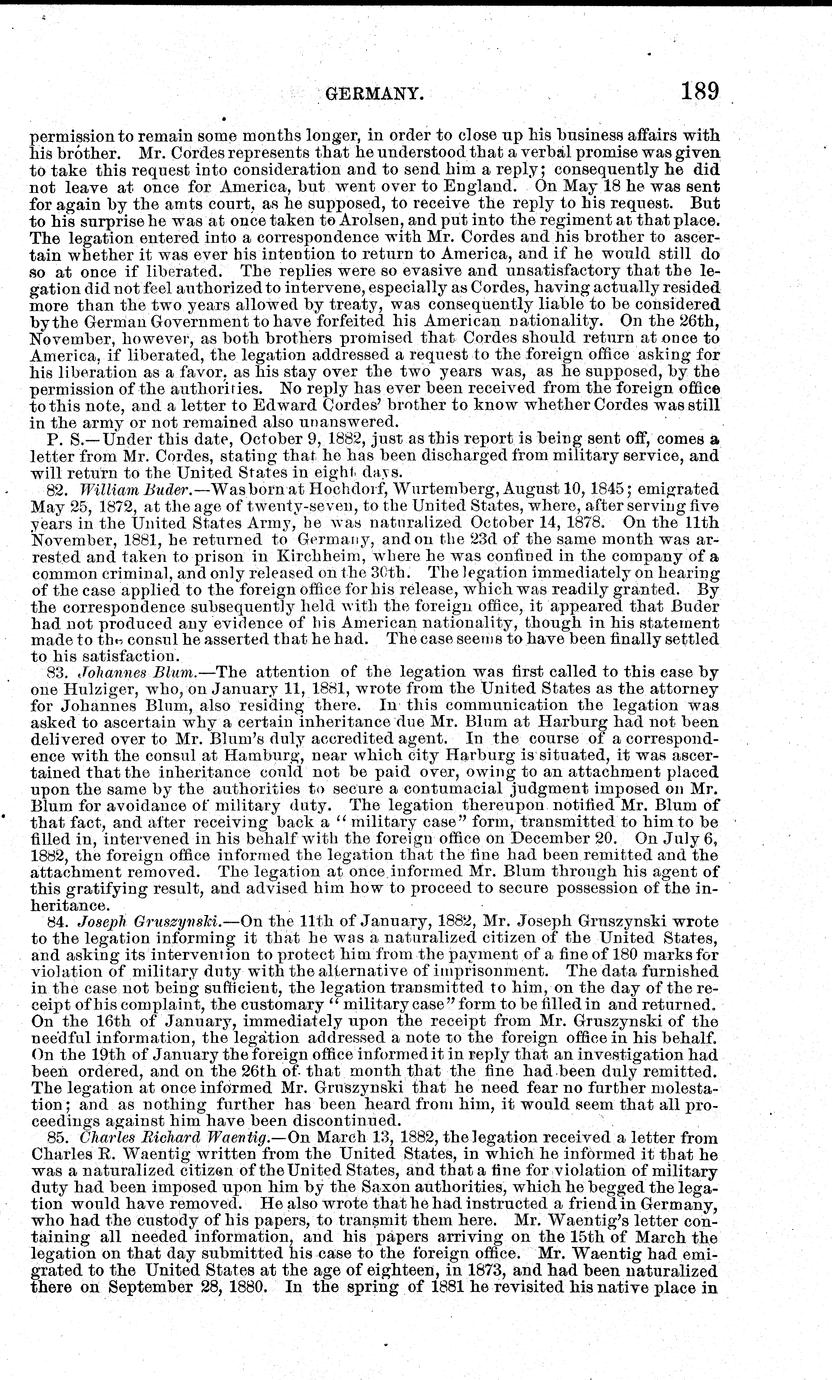 GERMANY. 189

permission to remain some months longer, in order to close up his business affairs with his brother. Mr. Cordes represents that he understood that a verbal promise was given to take this request into consideration and to send him a reply; consequently he did not leave at once for America, but went over to England. On May 18 he was sent for again by the amts court, as he supposed, to receive the reply to his request. But to his surprise he was at once taken to Arolsen, and put into the regiment at that place. The legation entered into a correspondence with Mr. Cordes and his brother to ascertain whether it was ever his intention to return to America, and if he would still do so at once if liberated. The replies were so evasive and unsatisfactory that the legation did not feel authorized to intervene, especially as Cordes, having actually resided more than the two years allowed by treaty, was consequently liable to be considered by the German Government to have forfeited his American nationality. On the 26th, November, however, as both brothers promised that Cordes should return at once to America, if liberated, the legation addressed a request to the foreign office asking for his liberation as a favor, as his stay over the two years was, as he supposed, by the permission of the authorities. No reply has ever been received from the foreign office to this note, and a letter to Edward Cordes' brother to know whether Cordes was still in the army or not remained also unanswered.

P. S.—Under this date, October 9, 1882, just as this report is being sent off, comes a letter from Mr. Cordes, stating that he has been discharged from military service, and will return to the United States in eight days.

82. William Buder.—Was born at Hochdorf, Wurtemberg, August 10, 1845; emigrated May 25, 1872, at the age of twenty-seven, to the United States, where, after serving five years in the United States Army, he was naturalized October 14, 1878. On the 11th November, 1881, he returned to Germany, and on the 23d of the same month was arrested and taken to prison in Kirchheim, where he was confined in the company of a common criminal, and only released on the 30th. The legation immediately on hearing of the case applied to the foreign office for his release, which was readily granted. By the correspondence subsequently held with the foreign office, it appeared that Buder had not produced any evidence of his American nationality, though in his statement made to the consul he asserted that he had. The case seems to have been finally settled to his satisfaction.

83. Johannes Blum.—The attention of the legation was first called to this case by one Hulziger, who, on January 11, 1881, wrote from the United States as the attorney for Johannes Blum, also residing there. In this communication the legation was asked to ascertain why a certain inheritance due Mr. Blum at Harburg had not been delivered over to Mr. Blum's duly accredited agent. In the course of a correspondence with the consul at Hamburg, near which city Harburg is situated, it was ascertained that the inheritance could not be paid over, owing to an attachment placed upon the same by the authorities to secure a contumacial judgment imposed on Mr. Blum for avoidance of military duty. The legation thereupon notified Mr. Blum of that fact, and after receiving back a "military case" form, transmitted to him to be filled in, intervened in his behalf with the foreign office on December 20. On July 6, 1882, the foreign office informed the legation that the fine had been remitted and the attachment removed. The legation at once informed Mr. Blum through his agent of this gratifying result, and advised him how to proceed to secure possession of the inheritance.

84. Joseph Gruszynski.—On the 11th of January, 1882, Mr. Joseph Gruszynski wrote to the legation informing it that he was a naturalized citizen of the United States, and asking its intervention to protect him from the payment of a fine of 180 marks for violation of military duty with the alternative of imprisonment. The data furnished in the case not being sufficient, the legation transmitted to him, on the day of the receipt of his complaint, the customary "military case" form to be filled in and returned. On the 16th of January, immediately upon the receipt from Mr. Gruszynski of the needful information, the legation addressed a note to the foreign office in his behalf. On the 19th of January the foreign office informed it in reply that an investigation had been ordered, and on the 26th of that month that the fine had been duly remitted. The legation at once informed Mr. Gruszynski that he need fear no further molestation; and as nothing further has been heard from him, it would seem that all proceedings against him have been discontinued.

85. Charles Richard Waentig.—On March 13, 1882, the legation received a letter from Charles R. Waentig written from the United States, in which he informed it that he was a naturalized citizen of the United States, and that a fine for violation of military duty had been imposed upon him by the Saxon authorities, which he begged the legation would have removed. He also wrote that he had instructed a friend in Germany, who had the custody of his papers, to transmit them here. Mr. Waentig's letter containing all needed information, and his papers arriving on the 15th of March the legation on that day submitted his case to the foreign office. Mr. Waentig had emigrated to the United States at the age of eighteen, in 1873, and had been naturalized there on September 28, 1880. In the spring of 1881 he revisited his native place in